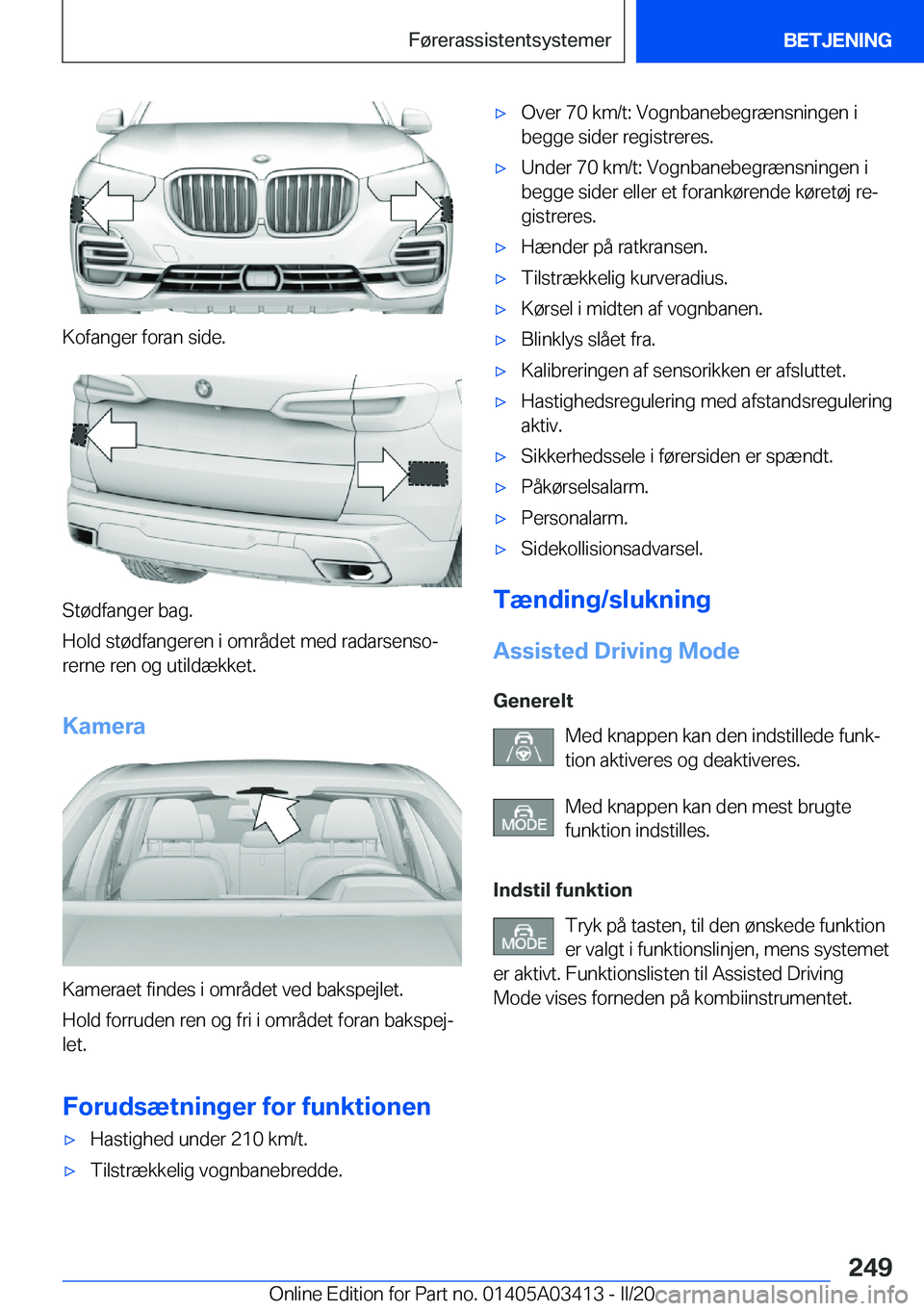 Førerassistentsystemer BETJENING

Kofanger foran side.

Stødfanger bag.

Hold stødfangeren i området med radarsensorerne ren og utildækket.

Kamera

Kameraet findes i området ved bakspejlet.

Hold forruden ren og fri i området foran bakspejlet.

Forudsætninger for funktionen

▷ Hastighed under 210 km/t.

▷ Tilstrækkelig vognbanebredde.

▷ Over 70 km/t: Vognbanebegrænsningen i begge sider registreres.

▷ Under 70 km/t: Vognbanebegrænsningen i begge sider eller et forankørende køretøj registreres.

▷ Hænder på ratkransen.

▷ Tilstrækkelig kurveradius.

▷ Kørsel i midten af vognbanen.

▷ Blinklys slået fra.

▷ Kalibreringen af sensorikken er afsluttet.

▷ Hastighedsregulering med afstandsregulering aktiv.

▷ Sikkerhedssele i førersiden er spændt.

▷ Påkørselsalarm.

▷ Personalarm.

▷ Sidekollisionsadvarsel.

Tænding/slukning

Assisted Driving Mode

Generelt

Med knappen kan den indstillede funktion aktiveres og deaktiveres.

MODE

Med knappen kan den mest brugte funktion indstilles.

Indstil funktion

MODE

Tryk på tasten, til den ønskede funktion er valgt i funktionslinjen, mens systemet er aktivt. Funktionslisten til Assisted Driving Mode vises forneden på kombiinstrumentet.

249

Online Edition for Part no. 01405A03413 - II/20 carmanualsonline.info